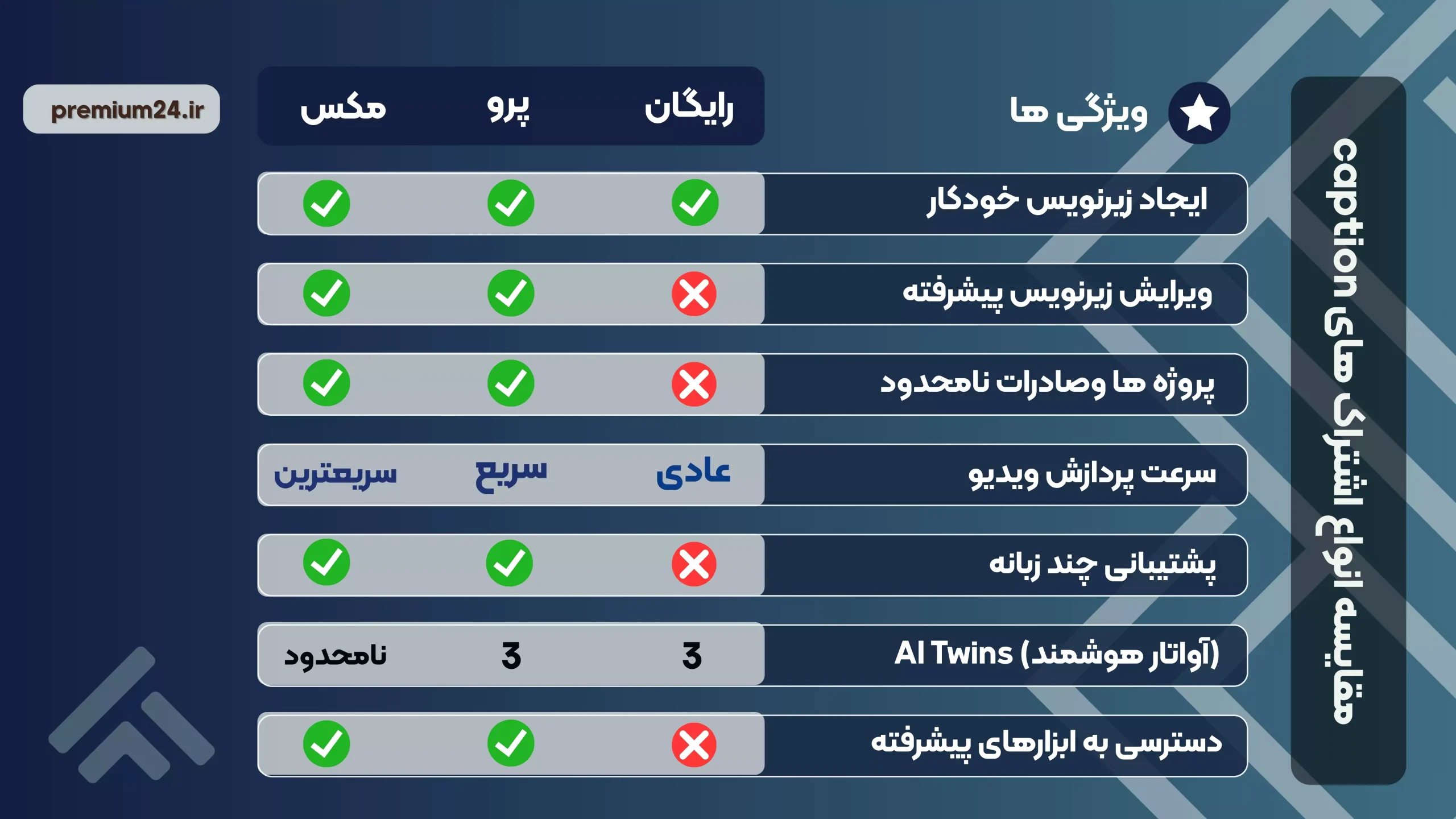 مقایسه انواع اشتراک های caption

premium24.ir

| ویژگی ها | رایگان | پرو | مکس |
|---|---|---|---|
| ایجاد زیرنویس خودکار | ✓ | ✓ | ✓ |
| ویرایش زیرنویس پیشرفته | ✗ | ✓ | ✓ |
| پروژه ها وصادرات نامحدود | ✗ | ✓ | ✓ |
| سرعت پردازش ویدیو | عادی | سریع | سریعترین |
| پشتیبانی چند زبانه | ✗ | ✓ | ✓ |
| AI Twins (آواتار هوشمند) | 3 | 3 | نامحدود |
| دسترسی به ابزارهای پیشرفته | ✗ | ✓ | ✓ |